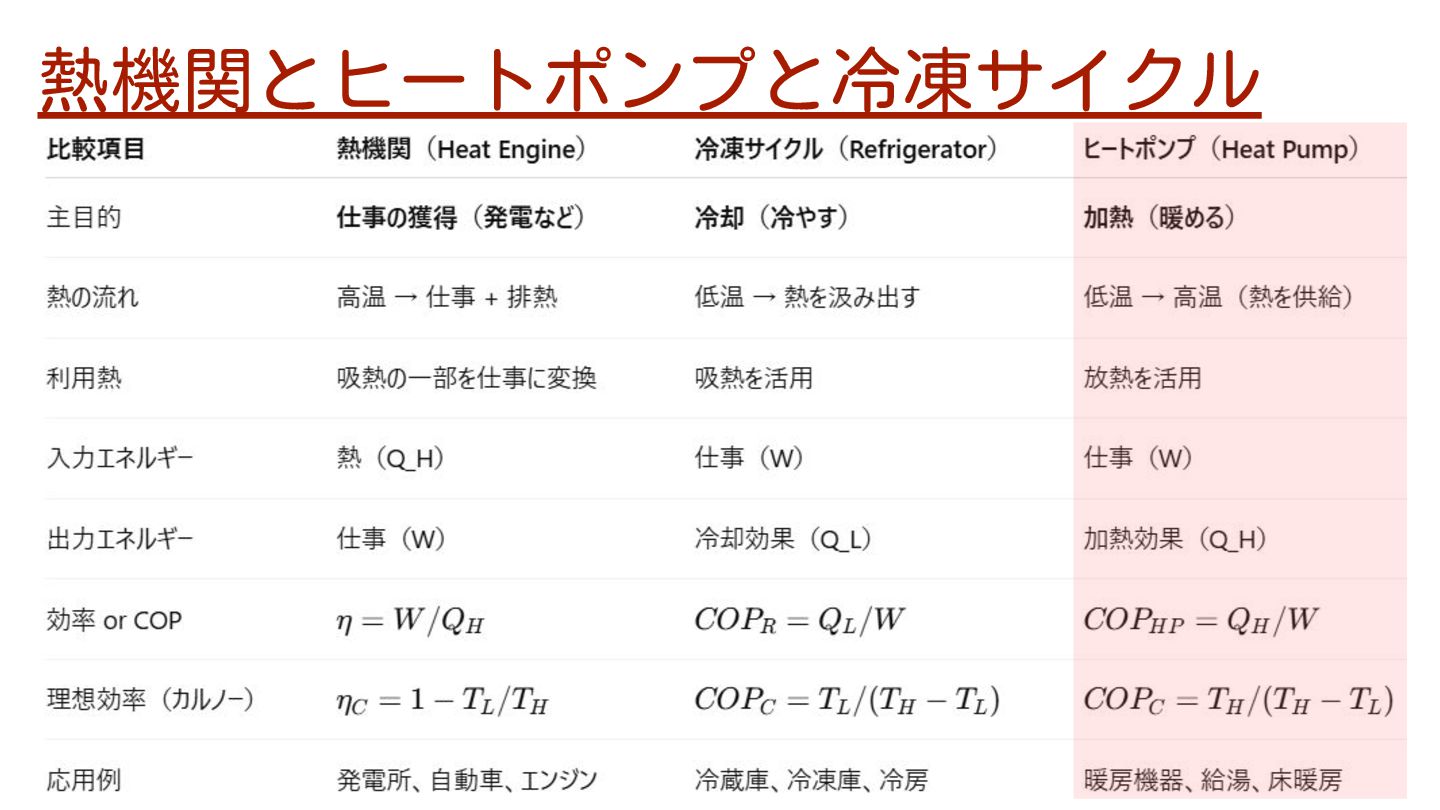 熱機関とヒートポンプと冷凍サイクル

| 比較項目 | 熱機関（Heat Engine） | 冷凍サイクル（Refrigerator） | ヒートポンプ（Heat Pump） |
|---|---|---|---|
| 主目的 | 仕事の獲得（発電など） | 冷却（冷やす） | 加熱（暖める） |
| 熱の流れ | 高温 → 仕事 + 排熱 | 低温 → 熱を汲み出す | 低温 → 高温（熱を供給） |
| 利用熱 | 吸熱の一部を仕事に変換 | 吸熱を活用 | 放熱を活用 |
| 入力エネルギー | 熱（Q_H） | 仕事（W） | 仕事（W） |
| 出力エネルギー | 仕事（W） | 冷却効果（Q_L） | 加熱効果（Q_H） |
| 効率 or COP | $\eta = W/Q_H$ | $COP_R = Q_L/W$ | $COP_{HP} = Q_H/W$ |
| 理想効率（カルノー） | $\eta_C = 1 - T_L/T_H$ | $COP_C = T_L/(T_H - T_L)$ | $COP_C = T_H/(T_H - T_L)$ |
| 応用例 | 発電所、自動車、エンジン | 冷蔵庫、冷凍庫、冷房 | 暖房機器、給湯、床暖房 |